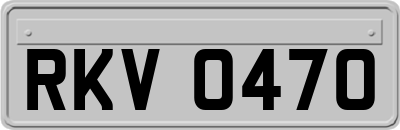 RKV 0470